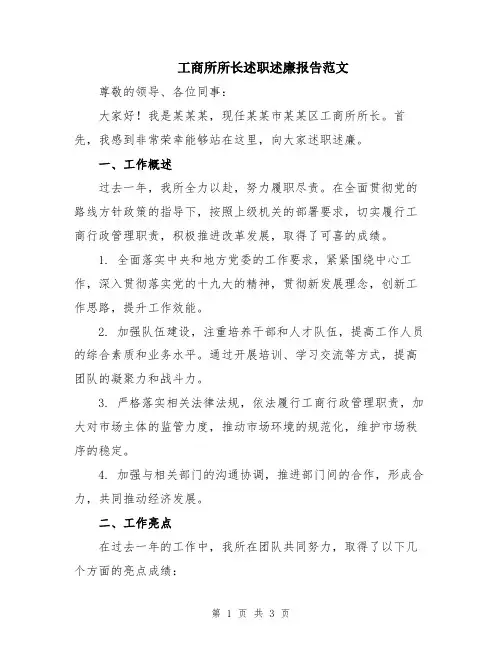 工商所所长述职述廉报告范文

尊敬的领导、各位同事:

大家好!我是某某某,现任某某市某某区工商所所长。首先,我感到非常荣幸能够站在这里,向大家述职述廉。

一、工作概述

过去一年,我所全力以赴,努力履职尽责。在全面贯彻党的路线方针政策的指导下,按照上级机关的部署要求,切实履行工商行政管理职责,积极推进改革发展,取得了可喜的成绩。

1. 全面落实中央和地方党委的工作要求,紧紧围绕中心工作,深入贯彻落实党的十九大的精神,贯彻新发展理念,创新工作思路,提升工作效能。

2. 加强队伍建设,注重培养干部和人才队伍,提高工作人员的综合素质和业务水平。通过开展培训、学习交流等方式,提高团队的凝聚力和战斗力。

3. 严格落实相关法律法规,依法履行工商行政管理职责,加大对市场主体的监管力度,推动市场环境的规范化,维护市场秩序的稳定。

4. 加强与相关部门的沟通协调,推进部门间的合作,形成合力,共同推动经济发展。

二、工作亮点

在过去一年的工作中,我所在团队共同努力,取得了以下几个方面的亮点成绩:

第 1 页 共 3 页